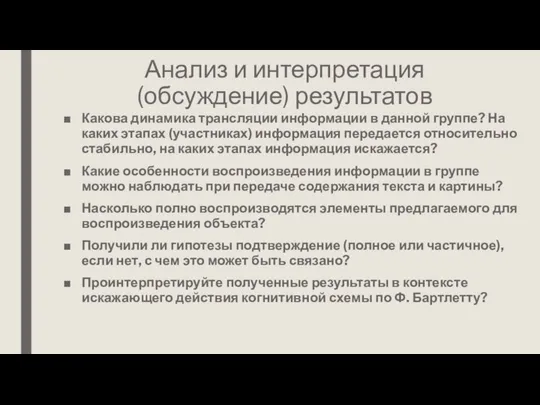 Анализ и интерпретация (обсуждение) результатов

■ Какова динамика трансляции информации в данной группе? На каких этапах (участниках) информация передается относительно стабильно, на каких этапах информация искажается?

■ Какие особенности воспроизведения информации в группе можно наблюдать при передаче содержания текста и картины?

■ Насколько полно воспроизводятся элементы предлагаемого для воспроизведения объекта?

■ Получили ли гипотезы подтверждение (полное или частичное), если нет, с чем это может быть связано?

■ Проинтерпретируйте полученные результаты в контексте искажающего действия когнитивной схемы по Ф. Бартлетту?